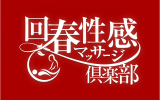 回春性感
マッサージ
倶楽部